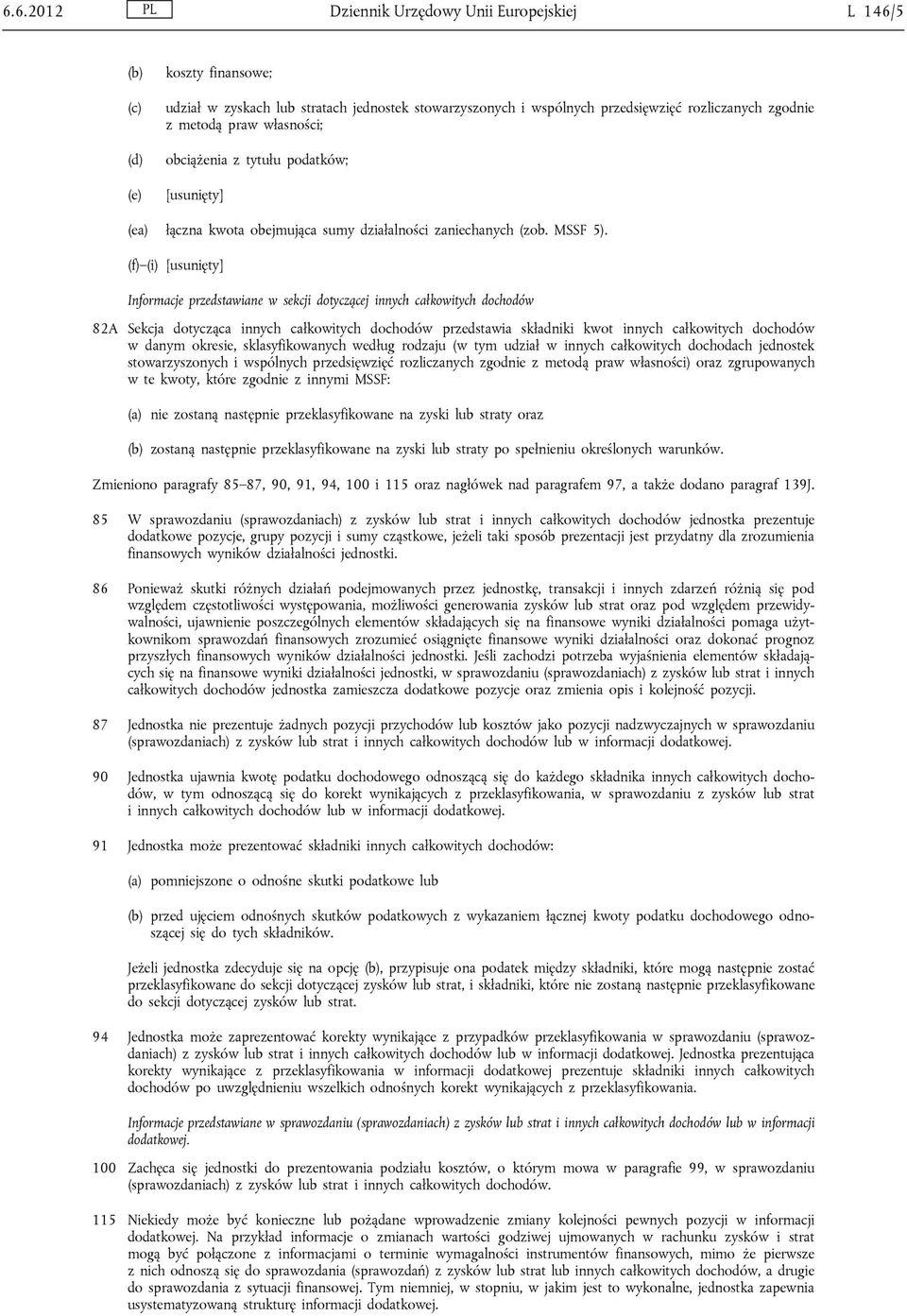 6.6.2012 PL Dziennik Urzędowy Unii Europejskiej L 146/5

(b) koszty finansowe;

(c) udział w zyskach lub stratach jednostek stowarzyszonych i wspólnych przedsięwzięć rozliczanych zgodnie z metodą praw własności;

(d) obciążenia z tytułu podatków;

(e) [usunięty]

(ea) łączna kwota obejmująca sumy działalności zaniechanych (zob. MSSF 5).

(f)–(i) [usunięty]

Informacje przedstawiane w sekcji dotyczącej innych całkowitych dochodów

82A Sekcja dotycząca innych całkowitych dochodów przedstawia składniki kwot innych całkowitych dochodów w danym okresie, sklasyfikowanych według rodzaju (w tym udział w innych całkowitych dochodach jednostek stowarzyszonych i wspólnych przedsięwzięć rozliczanych zgodnie z metodą praw własności) oraz zgrupowanych w te kwoty, które zgodnie z innymi MSSF:

(a) nie zostaną następnie przeklasyfikowane na zyski lub straty oraz

(b) zostaną następnie przeklasyfikowane na zyski lub straty po spełnieniu określonych warunków.

Zmieniono paragrafy 85–87, 90, 91, 94, 100 i 115 oraz nagłówek nad paragrafem 97, a także dodano paragraf 139J.

85 W sprawozdaniu (sprawozdaniach) z zysków lub strat i innych całkowitych dochodów jednostka prezentuje dodatkowe pozycje, grupy pozycji i sumy cząstkowe, jeżeli taki sposób prezentacji jest przydatny dla zrozumienia finansowych wyników działalności jednostki.

86 Ponieważ skutki różnych działań podejmowanych przez jednostkę, transakcji i innych zdarzeń różnią się pod względem częstotliwości występowania, możliwości generowania zysków lub strat oraz pod względem przewidywalności, ujawnienie poszczególnych elementów składających się na finansowe wyniki działalności pomaga użytkownikom sprawozdań finansowych zrozumieć osiągnięte finansowe wyniki działalności oraz dokonać prognoz przyszłych finansowych wyników działalności jednostki. Jeśli zachodzi potrzeba wyjaśnienia elementów składających się na finansowe wyniki działalności jednostki, w sprawozdaniu (sprawozdaniach) z zysków lub strat i innych całkowitych dochodów jednostka zamieszcza dodatkowe pozycje oraz zmienia opis i kolejność pozycji.

87 Jednostka nie prezentuje żadnych pozycji przychodów lub kosztów jako pozycji nadzwyczajnych w sprawozdaniu (sprawozdaniach) z zysków lub strat i innych całkowitych dochodów lub w informacji dodatkowej.

90 Jednostka ujawnia kwotę podatku dochodowego odnoszącą się do każdego składnika innych całkowitych dochodów, w tym odnoszącą się do korekt wynikających z przeklasyfikowania, w sprawozdaniu z zysków lub strat i innych całkowitych dochodów lub w informacji dodatkowej.

91 Jednostka może prezentować składniki innych całkowitych dochodów:

(a) pomniejszone o odnośne skutki podatkowe lub

(b) przed ujęciem odnośnych skutków podatkowych z wykazaniem łącznej kwoty podatku dochodowego odnoszącej się do tych składników.

Jeżeli jednostka zdecyduje się na opcję (b), przypisuje ona podatek między składniki, które mogą następnie zostać przeklasyfikowane do sekcji dotyczącej zysków lub strat, i składniki, które nie zostaną następnie przeklasyfikowane do sekcji dotyczącej zysków lub strat.

94 Jednostka może zaprezentować korekty wynikające z przypadków przeklasyfikowania w sprawozdaniu (sprawozdaniach) z zysków lub strat i innych całkowitych dochodów lub w informacji dodatkowej. Jednostka prezentująca korekty wynikające z przeklasyfikowania w informacji dodatkowej prezentuje składniki innych całkowitych dochodów po uwzględnieniu wszelkich odnośnych korekt wynikających z przeklasyfikowania.

Informacje przedstawiane w sprawozdaniu (sprawozdaniach) z zysków lub strat i innych całkowitych dochodów lub w informacji dodatkowej.

100 Zachęca się jednostki do prezentowania podziału kosztów, o którym mowa w paragrafie 99, w sprawozdaniu (sprawozdaniach) z zysków lub strat i innych całkowitych dochodów.

115 Niekiedy może być konieczne lub pożądane wprowadzenie zmiany kolejności pewnych pozycji w informacji dodatkowej. Na przykład informacje o zmianach wartości godziwej ujmowanych w rachunku zysków i strat mogą być połączone z informacjami o terminie wymagalności instrumentów finansowych, mimo że pierwsze z nich odnoszą się do sprawozdania (sprawozdań) z zysków lub strat lub innych całkowitych dochodów, a drugie do sprawozdania z sytuacji finansowej. Tym niemniej, w stopniu, w jakim jest to wykonalne, jednostka zapewnia usystematyzowaną strukturę informacji dodatkowej.